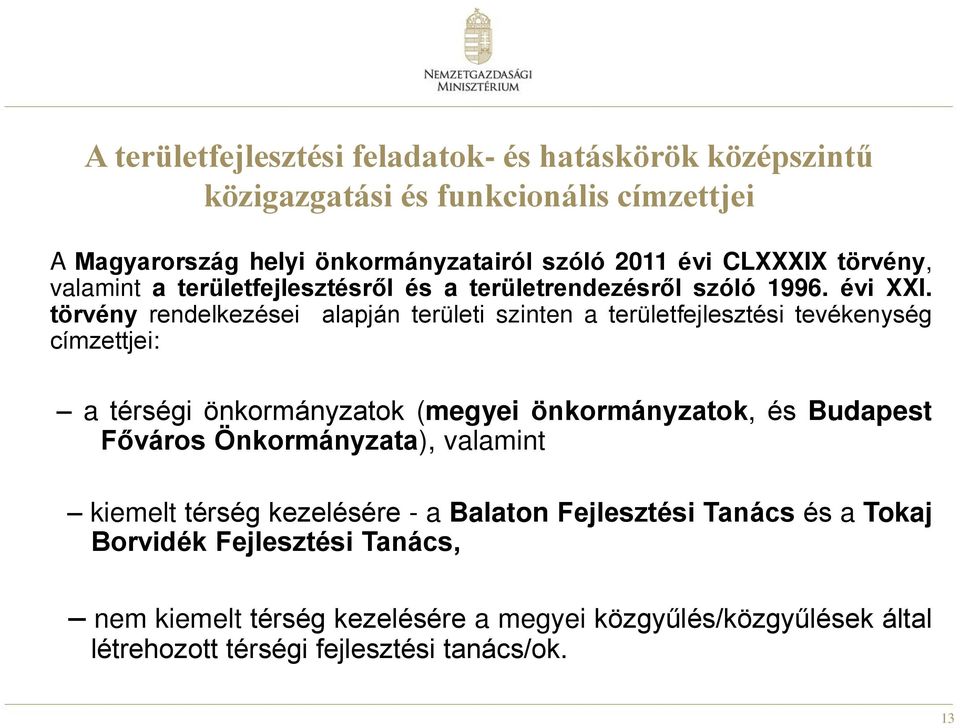 NEMZETGAZDASÁGI MINISZTÉRIUM

A területfejlesztési feladatok- és hatáskörök középszintű közigazgatási és funkcionális címzettjei

A Magyarország helyi önkormányzatairól szóló 2011 évi CLXXXIX törvény, valamint a területfejlesztésről és a területrendezésről szóló 1996. évi XXI. törvény rendelkezései alapján területi szinten a területfejlesztési tevékenység címzettjei:

– a térségi önkormányzatok (megyei önkormányzatok, és Budapest Főváros Önkormányzata), valamint

– kiemelt térség kezelésére - a Balaton Fejlesztési Tanács és a Tokaj Borvidék Fejlesztési Tanács,

– nem kiemelt térség kezelésére a megyei közgyűlés/közgyűlések által létrehozott térségi fejlesztési tanács/ok.

13